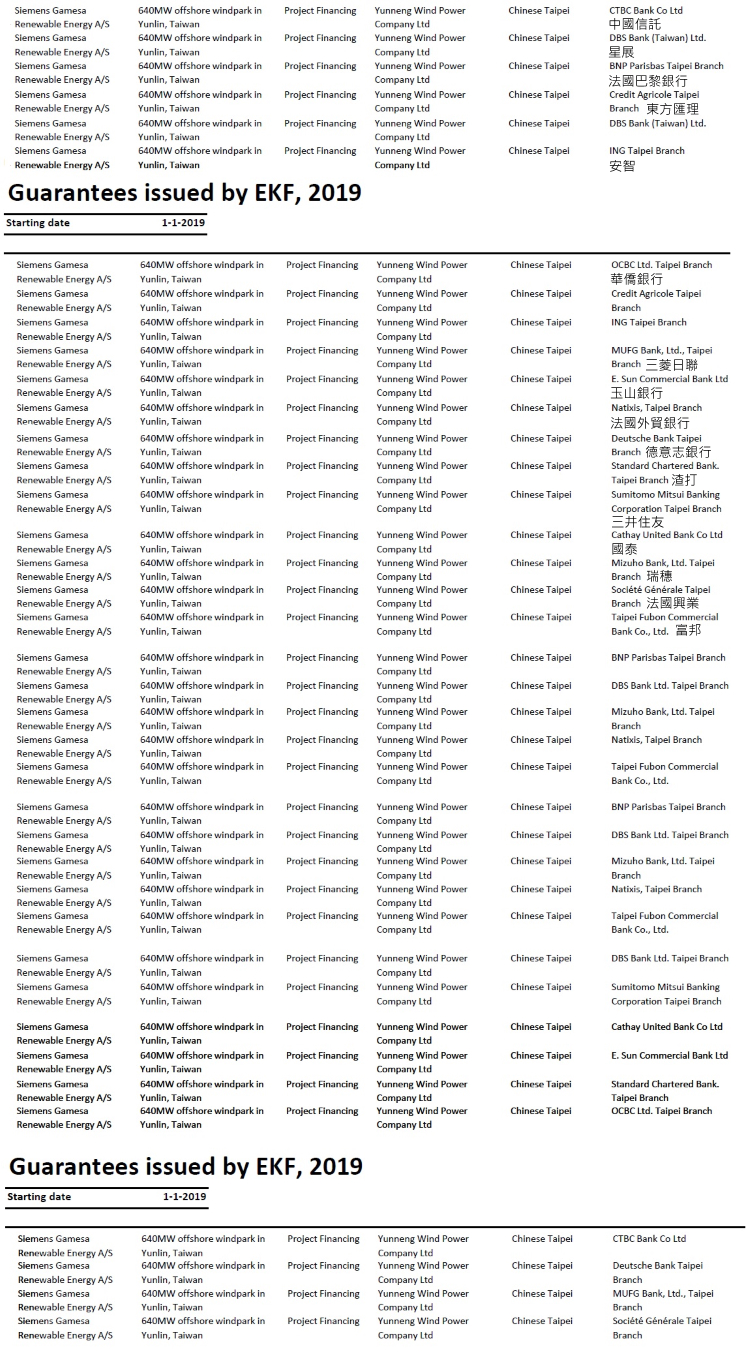 | | | | | | |
|---|---|---|---|---|---|
| Siemens Gamesa Renewable Energy A/S | 640MW offshore windpark in Yunlin, Taiwan | Project Financing | Yunneng Wind Power Company Ltd | Chinese Taipei | CTBC Bank Co Ltd 中國信託 |
| Siemens Gamesa Renewable Energy A/S | 640MW offshore windpark in Yunlin, Taiwan | Project Financing | Yunneng Wind Power Company Ltd | Chinese Taipei | DBS Bank (Taiwan) Ltd. 星展 |
| Siemens Gamesa Renewable Energy A/S | 640MW offshore windpark in Yunlin, Taiwan | Project Financing | Yunneng Wind Power Company Ltd | Chinese Taipei | BNP Parisbas Taipei Branch 法國巴黎銀行 |
| Siemens Gamesa Renewable Energy A/S | 640MW offshore windpark in Yunlin, Taiwan | Project Financing | Yunneng Wind Power Company Ltd | Chinese Taipei | Credit Agricole Taipei Branch 東方匯理 |
| Siemens Gamesa Renewable Energy A/S | 640MW offshore windpark in Yunlin, Taiwan | Project Financing | Yunneng Wind Power Company Ltd | Chinese Taipei | DBS Bank (Taiwan) Ltd. |
| Siemens Gamesa Renewable Energy A/S | 640MW offshore windpark in Yunlin, Taiwan | Project Financing | Yunneng Wind Power Company Ltd | Chinese Taipei | ING Taipei Branch 安智 |

Guarantees issued by EKF, 2019

Starting date 1-1-2019

| | | | | | |
|---|---|---|---|---|---|
| Siemens Gamesa Renewable Energy A/S | 640MW offshore windpark in Yunlin, Taiwan | Project Financing | Yunneng Wind Power Company Ltd | Chinese Taipei | OCBC Ltd. Taipei Branch 華僑銀行 |
| Siemens Gamesa Renewable Energy A/S | 640MW offshore windpark in Yunlin, Taiwan | Project Financing | Yunneng Wind Power Company Ltd | Chinese Taipei | Credit Agricole Taipei Branch |
| Siemens Gamesa Renewable Energy A/S | 640MW offshore windpark in Yunlin, Taiwan | Project Financing | Yunneng Wind Power Company Ltd | Chinese Taipei | ING Taipei Branch |
| Siemens Gamesa Renewable Energy A/S | 640MW offshore windpark in Yunlin, Taiwan | Project Financing | Yunneng Wind Power Company Ltd | Chinese Taipei | MUFG Bank, Ltd., Taipei Branch 三菱日聯 |
| Siemens Gamesa Renewable Energy A/S | 640MW offshore windpark in Yunlin, Taiwan | Project Financing | Yunneng Wind Power Company Ltd | Chinese Taipei | E. Sun Commercial Bank Ltd 玉山銀行 |
| Siemens Gamesa Renewable Energy A/S | 640MW offshore windpark in Yunlin, Taiwan | Project Financing | Yunneng Wind Power Company Ltd | Chinese Taipei | Natixis, Taipei Branch 法國外貿銀行 |
| Siemens Gamesa Renewable Energy A/S | 640MW offshore windpark in Yunlin, Taiwan | Project Financing | Yunneng Wind Power Company Ltd | Chinese Taipei | Deutsche Bank Taipei Branch 德意志銀行 |
| Siemens Gamesa Renewable Energy A/S | 640MW offshore windpark in Yunlin, Taiwan | Project Financing | Yunneng Wind Power Company Ltd | Chinese Taipei | Standard Chartered Bank. Taipei Branch 渣打 |
| Siemens Gamesa Renewable Energy A/S | 640MW offshore windpark in Yunlin, Taiwan | Project Financing | Yunneng Wind Power Company Ltd | Chinese Taipei | Sumitomo Mitsui Banking Corporation Taipei Branch 三井住友 |
| Siemens Gamesa Renewable Energy A/S | 640MW offshore windpark in Yunlin, Taiwan | Project Financing | Yunneng Wind Power Company Ltd | Chinese Taipei | Cathay United Bank Co Ltd 國泰 |
| Siemens Gamesa Renewable Energy A/S | 640MW offshore windpark in Yunlin, Taiwan | Project Financing | Yunneng Wind Power Company Ltd | Chinese Taipei | Mizuho Bank, Ltd. Taipei Branch 瑞穗 |
| Siemens Gamesa Renewable Energy A/S | 640MW offshore windpark in Yunlin, Taiwan | Project Financing | Yunneng Wind Power Company Ltd | Chinese Taipei | Société Générale Taipei Branch 法國興業 |
| Siemens Gamesa Renewable Energy A/S | 640MW offshore windpark in Yunlin, Taiwan | Project Financing | Yunneng Wind Power Company Ltd | Chinese Taipei | Taipei Fubon Commercial Bank Co., Ltd. 富邦 |
| Siemens Gamesa Renewable Energy A/S | 640MW offshore windpark in Yunlin, Taiwan | Project Financing | Yunneng Wind Power Company Ltd | Chinese Taipei | BNP Parisbas Taipei Branch |
| Siemens Gamesa Renewable Energy A/S | 640MW offshore windpark in Yunlin, Taiwan | Project Financing | Yunneng Wind Power Company Ltd | Chinese Taipei | DBS Bank Ltd. Taipei Branch |
| Siemens Gamesa Renewable Energy A/S | 640MW offshore windpark in Yunlin, Taiwan | Project Financing | Yunneng Wind Power Company Ltd | Chinese Taipei | Mizuho Bank, Ltd. Taipei Branch |
| Siemens Gamesa Renewable Energy A/S | 640MW offshore windpark in Yunlin, Taiwan | Project Financing | Yunneng Wind Power Company Ltd | Chinese Taipei | Natixis, Taipei Branch |
| Siemens Gamesa Renewable Energy A/S | 640MW offshore windpark in Yunlin, Taiwan | Project Financing | Yunneng Wind Power Company Ltd | Chinese Taipei | Taipei Fubon Commercial Bank Co., Ltd. |
| Siemens Gamesa Renewable Energy A/S | 640MW offshore windpark in Yunlin, Taiwan | Project Financing | Yunneng Wind Power Company Ltd | Chinese Taipei | BNP Parisbas Taipei Branch |
| Siemens Gamesa Renewable Energy A/S | 640MW offshore windpark in Yunlin, Taiwan | Project Financing | Yunneng Wind Power Company Ltd | Chinese Taipei | DBS Bank Ltd. Taipei Branch |
| Siemens Gamesa Renewable Energy A/S | 640MW offshore windpark in Yunlin, Taiwan | Project Financing | Yunneng Wind Power Company Ltd | Chinese Taipei | Mizuho Bank, Ltd. Taipei Branch |
| Siemens Gamesa Renewable Energy A/S | 640MW offshore windpark in Yunlin, Taiwan | Project Financing | Yunneng Wind Power Company Ltd | Chinese Taipei | Natixis, Taipei Branch |
| Siemens Gamesa Renewable Energy A/S | 640MW offshore windpark in Yunlin, Taiwan | Project Financing | Yunneng Wind Power Company Ltd | Chinese Taipei | Taipei Fubon Commercial Bank Co., Ltd. |
| Siemens Gamesa Renewable Energy A/S | 640MW offshore windpark in Yunlin, Taiwan | Project Financing | Yunneng Wind Power Company Ltd | Chinese Taipei | DBS Bank Ltd. Taipei Branch |
| Siemens Gamesa Renewable Energy A/S | 640MW offshore windpark in Yunlin, Taiwan | Project Financing | Yunneng Wind Power Company Ltd | Chinese Taipei | Sumitomo Mitsui Banking Corporation Taipei Branch |
| Siemens Gamesa Renewable Energy A/S | 640MW offshore windpark in Yunlin, Taiwan | Project Financing | Yunneng Wind Power Company Ltd | Chinese Taipei | Cathay United Bank Co Ltd |
| Siemens Gamesa Renewable Energy A/S | 640MW offshore windpark in Yunlin, Taiwan | Project Financing | Yunneng Wind Power Company Ltd | Chinese Taipei | E. Sun Commercial Bank Ltd |
| Siemens Gamesa Renewable Energy A/S | 640MW offshore windpark in Yunlin, Taiwan | Project Financing | Yunneng Wind Power Company Ltd | Chinese Taipei | Standard Chartered Bank. Taipei Branch |
| Siemens Gamesa Renewable Energy A/S | 640MW offshore windpark in Yunlin, Taiwan | Project Financing | Yunneng Wind Power Company Ltd | Chinese Taipei | OCBC Ltd. Taipei Branch |

Guarantees issued by EKF, 2019

Starting date 1-1-2019

| | | | | | |
|---|---|---|---|---|---|
| Siemens Gamesa Renewable Energy A/S | 640MW offshore windpark in Yunlin, Taiwan | Project Financing | Yunneng Wind Power Company Ltd | Chinese Taipei | CTBC Bank Co Ltd |
| Siemens Gamesa Renewable Energy A/S | 640MW offshore windpark in Yunlin, Taiwan | Project Financing | Yunneng Wind Power Company Ltd | Chinese Taipei | Deutsche Bank Taipei Branch |
| Siemens Gamesa Renewable Energy A/S | 640MW offshore windpark in Yunlin, Taiwan | Project Financing | Yunneng Wind Power Company Ltd | Chinese Taipei | MUFG Bank, Ltd., Taipei Branch |
| Siemens Gamesa Renewable Energy A/S | 640MW offshore windpark in Yunlin, Taiwan | Project Financing | Yunneng Wind Power Company Ltd | Chinese Taipei | Société Générale Taipei Branch |